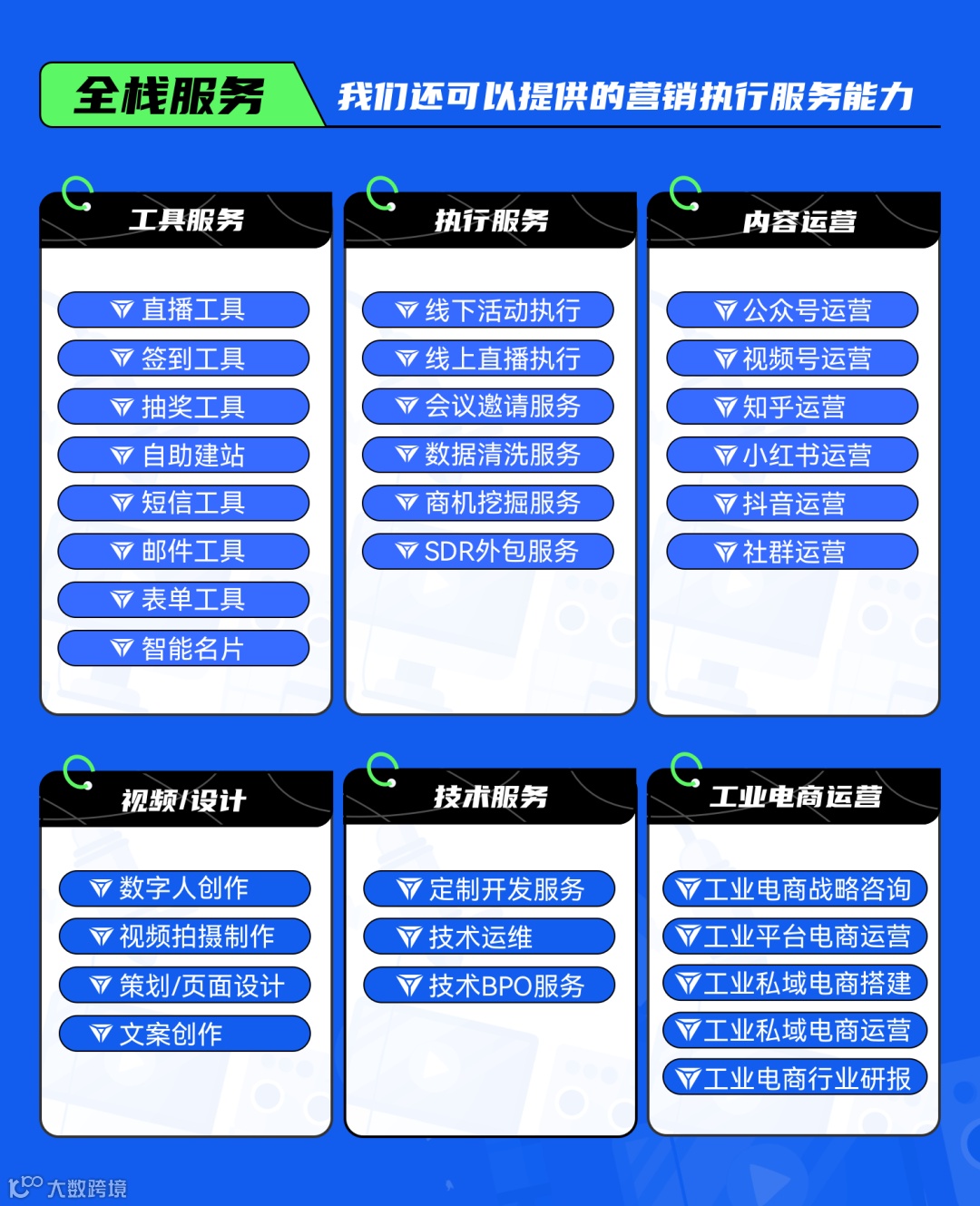 全栈服务 我们还可以提供的营销执行服务能力

工具服务
直播工具
签到工具
抽奖工具
自助建站
短信工具
邮件工具
表单工具
智能名片

执行服务
线下活动执行
线上直播执行
会议邀请服务
数据清洗服务
商机挖掘服务
SDR外包服务

内容运营
公众号运营
视频号运营
知乎运营
小红书运营
抖音运营
社群运营

视频/设计
数字人创作
视频拍摄制作
策划/页面设计
文案创作

技术服务
定制开发服务
技术运维
技术BPO服务

工业电商运营
工业电商战略咨询
工业平台电商运营
工业私域电商搭建
工业私域电商运营
工业电商行业研报

大数跨境